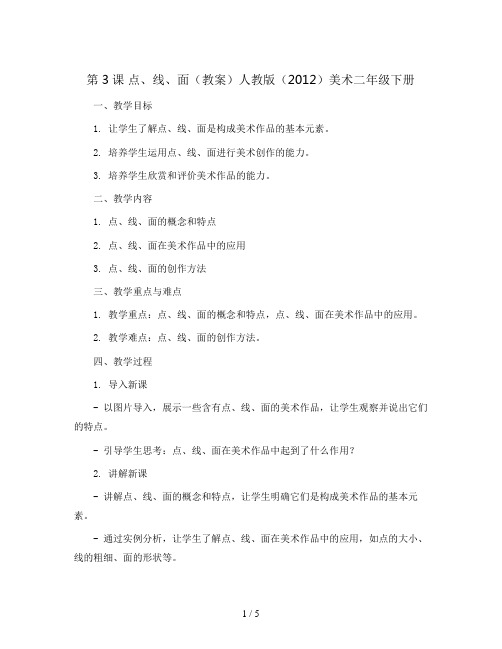 第 3 课 点、线、面（教案）人教版（2012）美术二年级下册

一、教学目标

1. 让学生了解点、线、面是构成美术作品的基本元素。

2. 培养学生运用点、线、面进行美术创作的能力。

3. 培养学生欣赏和评价美术作品的能力。

二、教学内容

1. 点、线、面的概念和特点

2. 点、线、面在美术作品中的应用

3. 点、线、面的创作方法

三、教学重点与难点

1. 教学重点：点、线、面的概念和特点，点、线、面在美术作品中的应用。

2. 教学难点：点、线、面的创作方法。

四、教学过程

1. 导入新课

- 以图片导入，展示一些含有点、线、面的美术作品，让学生观察并说出它们的特点。

- 引导学生思考：点、线、面在美术作品中起到了什么作用？

2. 讲解新课

- 讲解点、线、面的概念和特点，让学生明确它们是构成美术作品的基本元素。

- 通过实例分析，让学生了解点、线、面在美术作品中的应用，如点的大小、线的粗细、面的形状等。

1 / 5